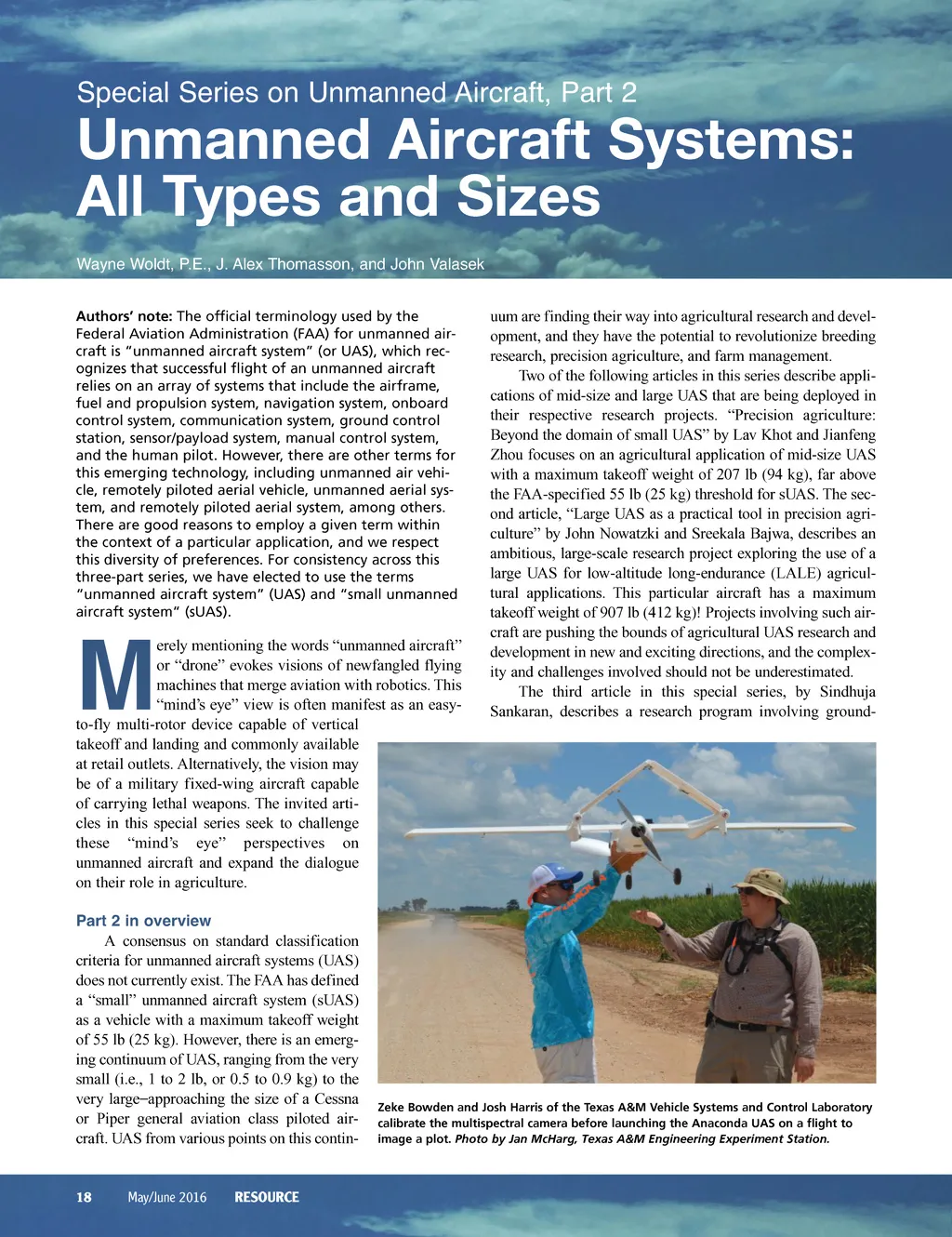 Special Series on Unmanned Aircraft, Part 2

Unmanned Aircraft Systems: All Types and Sizes

Wayne Woldt, P.E., J. Alex Thomasson, and John Valasek

Authors' note: The official terminology used by the Federal Aviation Administration (FAA) for unmanned aircraft is "unmanned aircraft system" (or UAS), which recognizes that successful flight of an unmanned aircraft relies on an array of systems that include the airframe, fuel and propulsion system, navigation system, onboard control system, communication system, ground control station, sensor/payload system, manual control system, and the human pilot. However, there are other terms for this emerging technology, including unmanned air vehicle, remotely piloted aerial vehicle, unmanned aerial system, and remotely piloted aerial system, among others. There are good reasons to employ a given term within the context of a particular application, and we respect this diversity of preferences. For consistency across this three-part series, we have elected to use the terms "unmanned aircraft system" (UAS) and "small unmanned aircraft system" (sUAS).

Merely mentioning the words "unmanned aircraft" or "drone" evokes visions of newfangled flying machines that merge aviation with robotics. This "mind's eye" view is often manifest as an easy-to-fly multi-rotor device capable of vertical takeoff and landing and commonly available at retail outlets. Alternatively, the vision may be of a military fixed-wing aircraft capable of carrying lethal weapons. The invited articles in this special series seek to challenge these "mind's eye" perspectives on unmanned aircraft and expand the dialogue on their role in agriculture.

Part 2 in overview

A consensus on standard classification criteria for unmanned aircraft systems (UAS) does not currently exist. The FAA has defined a "small" unmanned aircraft system (sUAS) as a vehicle with a maximum takeoff weight of 55 lb (25 kg). However, there is an emerging continuum of UAS, ranging from the very small (i.e., 1 to 2 lb, or 0.5 to 0.9 kg) to the very large–approaching the size of a Cessna or Piper general aviation class piloted aircraft. UAS from various points on this continuum are finding their way into agricultural research and development, and they have the potential to revolutionize breeding research, precision agriculture, and farm management.

Two of the following articles in this series describe applications of mid-size and large UAS that are being deployed in their respective research projects. "Precision agriculture: Beyond the domain of small UAS" by Lav Khot and Jianfeng Zhou focuses on an agricultural application of mid-size UAS with a maximum takeoff weight of 207 lb (94 kg), far above the FAA-specified 55 lb (25 kg) threshold for sUAS. The second article, "Large UAS as a practical tool in precision agriculture" by John Nowatzki and Sreekala Bajwa, describes an ambitious, large-scale research project exploring the use of a large UAS for low-altitude long-endurance (LALE) agricultural applications. This particular aircraft has a maximum takeoff weight of 907 lb (412 kg)! Projects involving such aircraft are pushing the bounds of agricultural UAS research and development in new and exciting directions, and the complexity and challenges involved should not be underestimated.

The third article in this special series, by Sindhuja Sankaran, describes a research program involving ground-

Zeke Bowden and Josh Harris of the Texas A&M Vehicle Systems and Control Laboratory calibrate the multispectral camera before launching the Anaconda UAS on a flight to image a plot. Photo by Jan McHarg, Texas A&M Engineering Experiment Station.

18 May/June 2016 RESOURCE